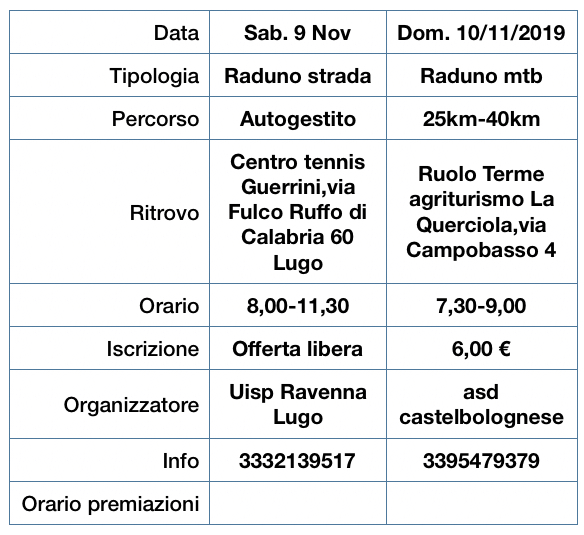 | Data | Sab. 9 Nov | Dom. 10/11/2019 |
|---|---|---|
| Tipologia | Raduno strada | Raduno mtb |
| Percorso | Autogestito | 25km-40km |
| Ritrovo | Centro tennis Guerrini,via Fulco Ruffo di Calabria 60 Lugo | Ruolo Terme agriturismo La Querciola,via Campobasso 4 |
| Orario | 8,00-11,30 | 7,30-9,00 |
| Iscrizione | Offerta libera | 6,00 € |
| Organizzatore | Uisp Ravenna Lugo | asd castelbolognese |
| Info | 3332139517 | 3395479379 |
| Orario premiazioni | | |